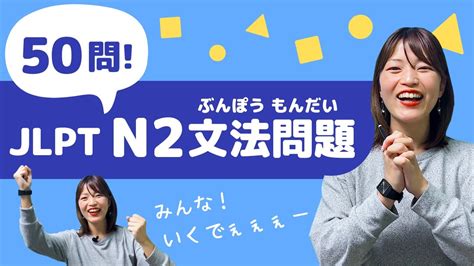 50問!

ぶんぽう もんだい
JLPT N2文法問題

みんな!
いくでぇぇぇー